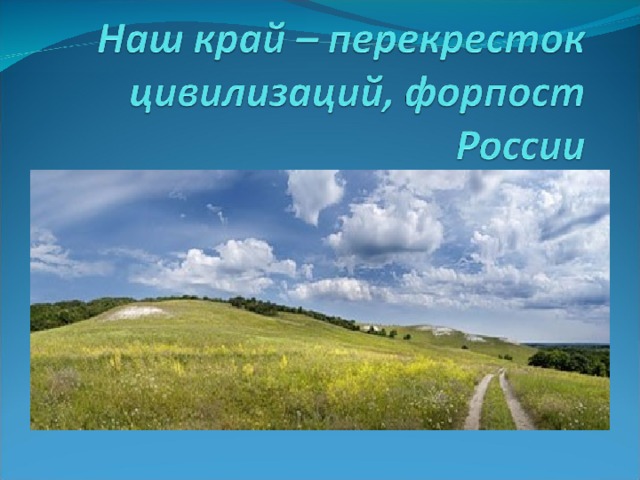 Наш край – перекресток цивилизаций, форпост России